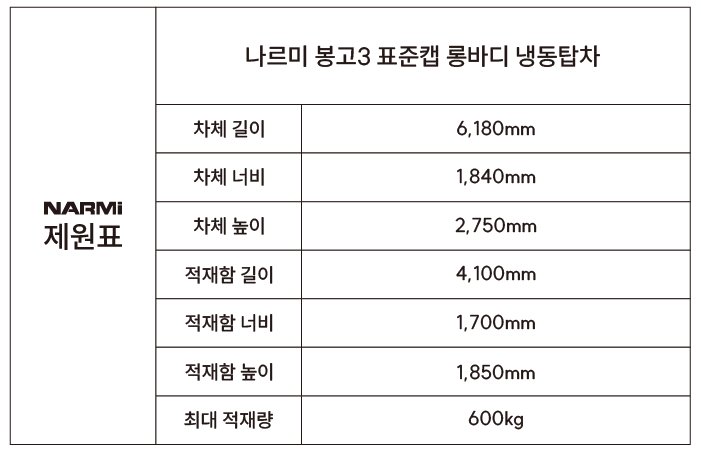 | NARMi 제원표 | 나르미 봉고3 표준캡 롱바디 냉동탑차 | |
|---|---|---|
| | 차체 길이 | 6,180mm |
| | 차체 너비 | 1,840mm |
| | 차체 높이 | 2,750mm |
| | 적재함 길이 | 4,100mm |
| | 적재함 너비 | 1,700mm |
| | 적재함 높이 | 1,850mm |
| | 최대 적재량 | 600kg |